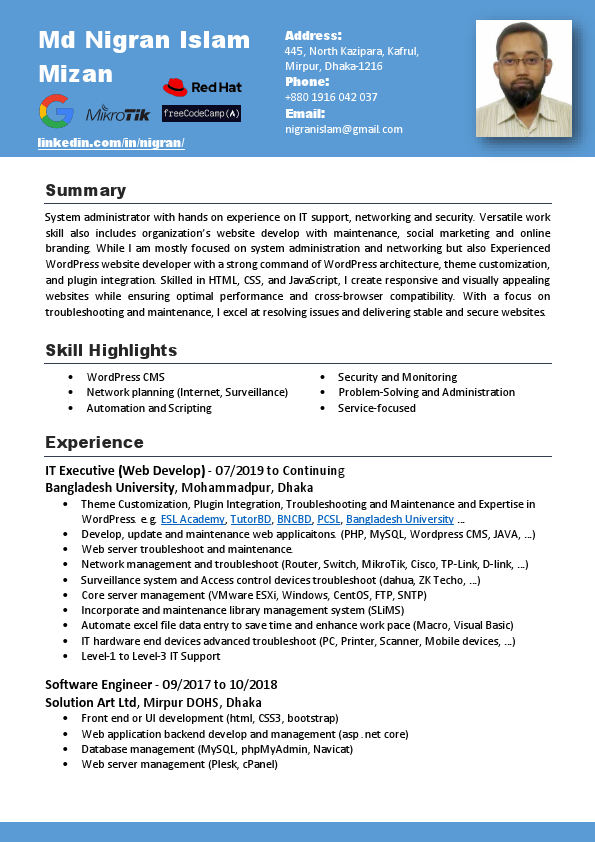 Md Nigran Islam Mizan

Red Hat

MikroTik

freeCodeCamp(A)

linkedin.com/in/nigran/

Address:
445, North Kazipara, Kafrul, Mirpur, Dhaka-1216
Phone:
+880 1916 042 037
Email:
nigranislam@gmail.com

Summary

System administrator with hands on experience on IT support, networking and security. Versatile work skill also includes organization's website develop with maintenance, social marketing and online branding. While I am mostly focused on system administration and networking but also Experienced WordPress website developer with a strong command of WordPress architecture, theme customization, and plugin integration. Skilled in HTML, CSS, and JavaScript, I create responsive and visually appealing websites while ensuring optimal performance and cross-browser compatibility. With a focus on troubleshooting and maintenance, I excel at resolving issues and delivering stable and secure websites.

Skill Highlights

• WordPress CMS
• Network planning (Internet, Surveillance)
• Automation and Scripting

• Security and Monitoring
• Problem-Solving and Administration
• Service-focused

Experience

IT Executive (Web Develop) - 07/2019 to Continuing
Bangladesh University, Mohammadpur, Dhaka
• Theme Customization, Plugin Integration, Troubleshooting and Maintenance and Expertise in WordPress. e.g. ESL Academy, TutorBD, BNCBD, PCSL, Bangladesh University ...
• Develop, update and maintenance web applicaitons. (PHP, MySQL, Wordpress CMS, JAVA, ...)
• Web server troubleshoot and maintenance.
• Network management and troubleshoot (Router, Switch, MikroTik, Cisco, TP-Link, D-link, ...)
• Surveillance system and Access control devices troubleshoot (dahua, ZK Techo, ...)
• Core server management (VMware ESXi, Windows, CentOS, FTP, SNTP)
• Incorporate and maintenance library management system (SLiMS)
• Automate excel file data entry to save time and enhance work pace (Macro, Visual Basic)
• IT hardware end devices advanced troubleshoot (PC, Printer, Scanner, Mobile devices, ...)
• Level-1 to Level-3 IT Support

Software Engineer - 09/2017 to 10/2018
Solution Art Ltd, Mirpur DOHS, Dhaka
• Front end or UI development (html, CSS3, bootstrap)
• Web application backend develop and management (asp .net core)
• Database management (MySQL, phpMyAdmin, Navicat)
• Web server management (Plesk, cPanel)